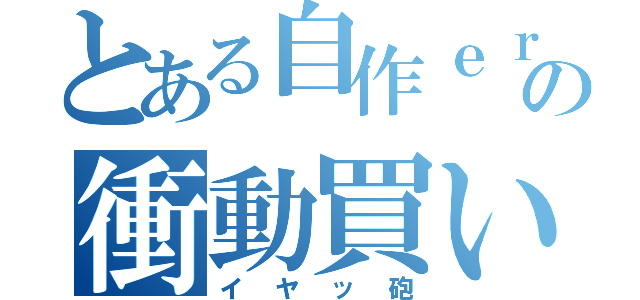 とある自作ｅｒの
衝動買い
イヤッ砲